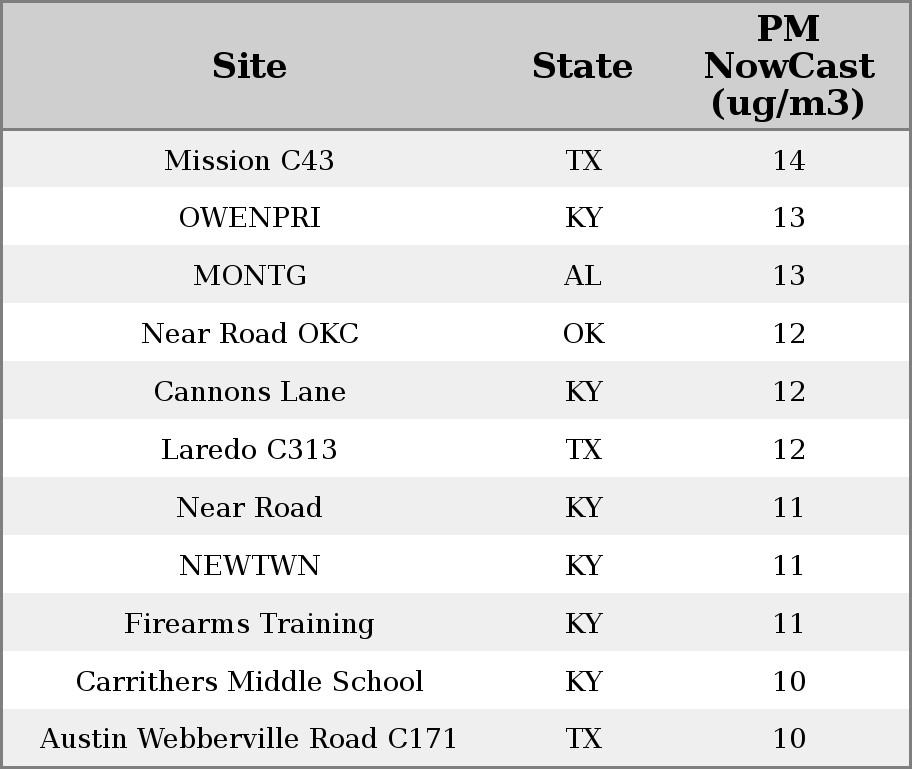 | Site | State | PM NowCast (ug/m3) |
|---|---|---|
| Mission C43 | TX | 14 |
| OWENPRI | KY | 13 |
| MONTG | AL | 13 |
| Near Road OKC | OK | 12 |
| Cannons Lane | KY | 12 |
| Laredo C313 | TX | 12 |
| Near Road | KY | 11 |
| NEWTWN | KY | 11 |
| Firearms Training | KY | 11 |
| Carrithers Middle School | KY | 10 |
| Austin Webberville Road C171 | TX | 10 |